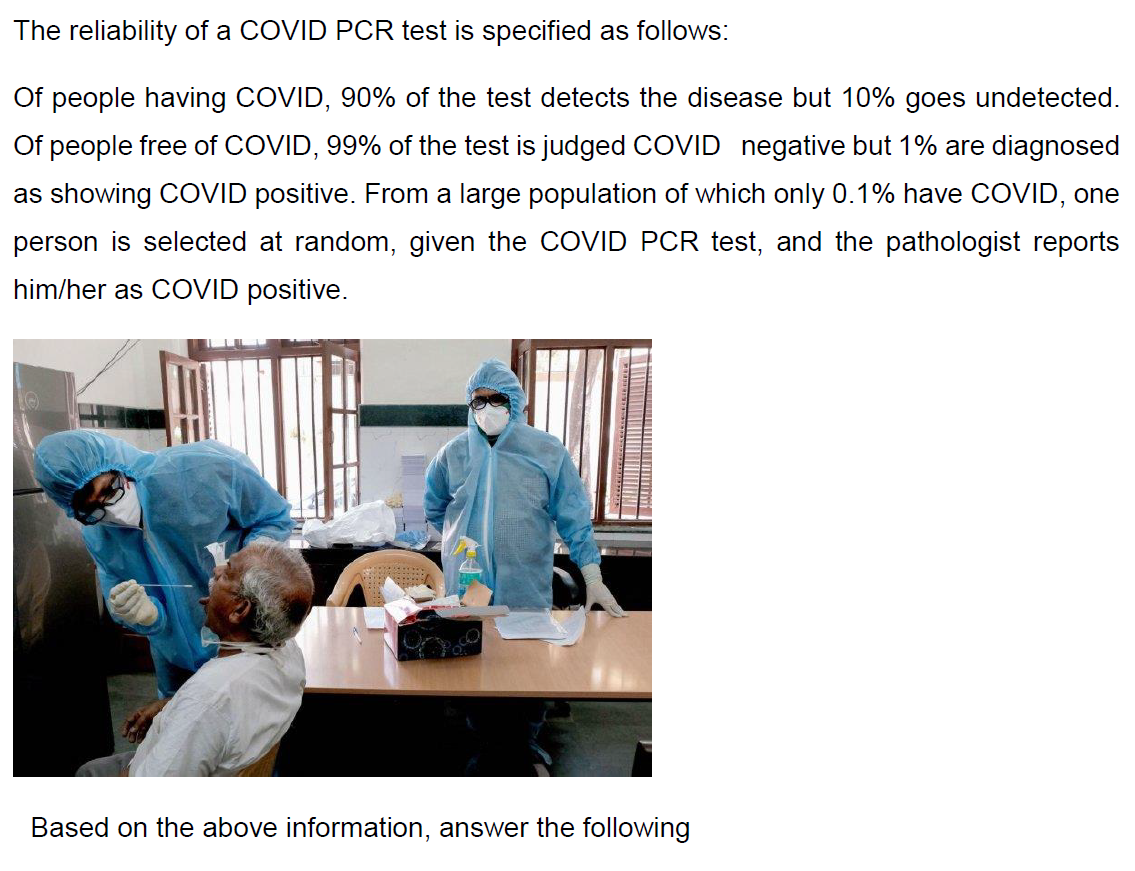 The reliability of a COVID PCR test is specified as follows:

Of people having COVID, 90% of the test detects the disease but 10% goes undetected. Of people free of COVID, 99% of the test is judged COVID negative but 1% are diagnosed as showing COVID positive. From a large population of which only 0.1% have COVID, one person is selected at random, given the COVID PCR test, and the pathologist reports him/her as COVID positive.

Based on the above information, answer the following